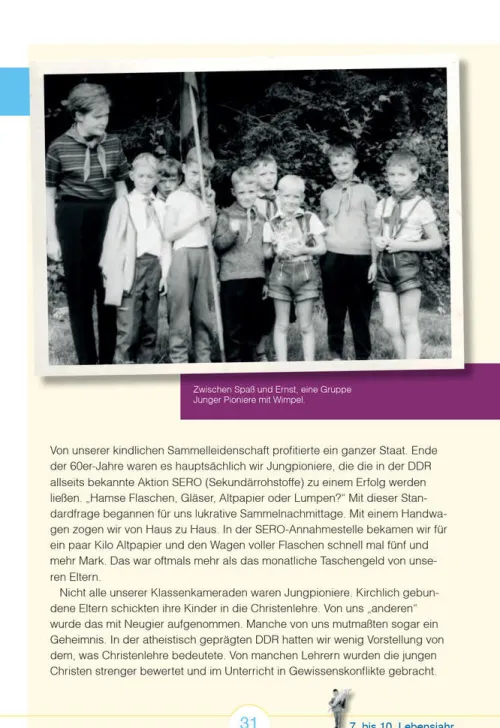 Zwischen Spaß und Ernst, eine Gruppe Junger Pioniere mit Wimpel.

Von unserer kindlichen Sammelleidenschaft profitierte ein ganzer Staat. Ende der 60er-Jahre waren es hauptsächlich wir Jungpioniere, die die in der DDR allseits bekannte Aktion SERO (Sekundärrohstoffe) zu einem Erfolg werden ließen. „Hamse Flaschen, Gläser, Altpapier oder Lumpen?" Mit dieser Standardfrage begannen für uns lukrative Sammelnachmittage. Mit einem Handwagen zogen wir von Haus zu Haus. In der SERO-Annahmestelle bekamen wir für ein paar Kilo Altpapier und den Wagen voller Flaschen schnell mal fünf und mehr Mark. Das war oftmals mehr als das monatliche Taschengeld von unseren Eltern.

Nicht alle unserer Klassenkameraden waren Jungpioniere. Kirchlich gebundene Eltern schickten ihre Kinder in die Christenlehre. Von uns „anderen" wurde das mit Neugier aufgenommen. Manche von uns mutmaßten sogar ein Geheimnis. In der atheistisch geprägten DDR hatten wir wenig Vorstellung von dem, was Christenlehre bedeutete. Von manchen Lehrern wurden die jungen Christen strenger bewertet und im Unterricht in Gewissenskonflikte gebracht.

31

7. bis 10. Lebensjahr